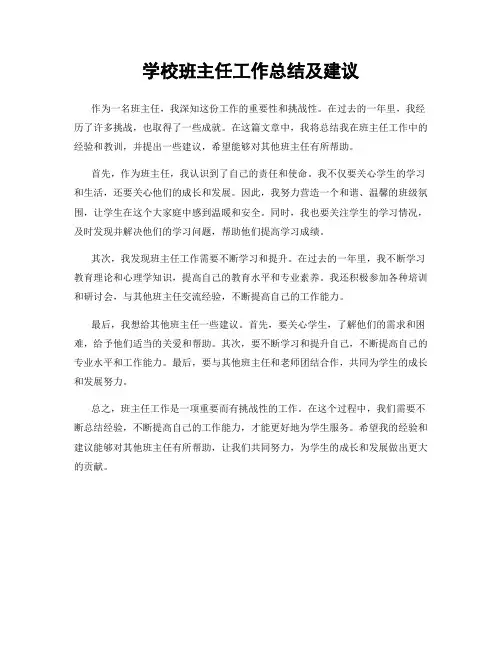 学校班主任工作总结及建议

作为一名班主任，我深知这份工作的重要性和挑战性。在过去的一年里，我经历了许多挑战，也取得了一些成就。在这篇文章中，我将总结我在班主任工作中的经验和教训，并提出一些建议，希望能够对其他班主任有所帮助。

首先，作为班主任，我认识到了自己的责任和使命。我不仅要关心学生的学习和生活，还要关心他们的成长和发展。因此，我努力营造一个和谐、温馨的班级氛围，让学生在这个大家庭中感到温暖和安全。同时，我也要关注学生的学习情况，及时发现并解决他们的学习问题，帮助他们提高学习成绩。

其次，我发现班主任工作需要不断学习和提升。在过去的一年里，我不断学习教育理论和心理学知识，提高自己的教育水平和专业素养。我还积极参加各种培训和研讨会，与其他班主任交流经验，不断提高自己的工作能力。

最后，我想给其他班主任一些建议。首先，要关心学生，了解他们的需求和困难，给予他们适当的关爱和帮助。其次，要不断学习和提升自己，不断提高自己的专业水平和工作能力。最后，要与其他班主任和老师团结合作，共同为学生的成长和发展努力。

总之，班主任工作是一项重要而有挑战性的工作。在这个过程中，我们需要不断总结经验，不断提高自己的工作能力，才能更好地为学生服务。希望我的经验和建议能够对其他班主任有所帮助，让我们共同努力，为学生的成长和发展做出更大的贡献。